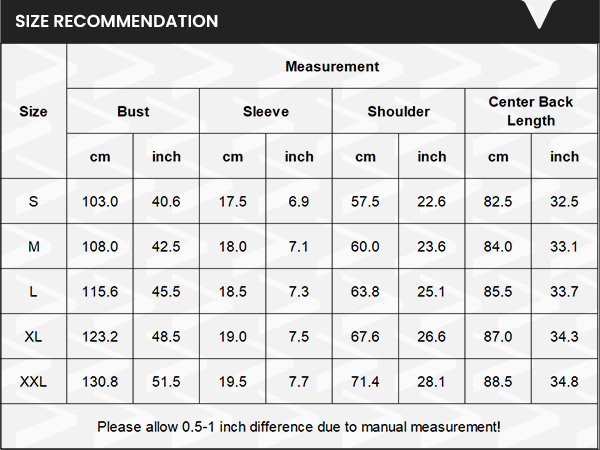 SIZE RECOMMENDATION

| Size | Measurement | | | | | | | |
|---|---|---|---|---|---|---|---|---|
| | Bust | | Sleeve | | Shoulder | | Center Back Length | |
| | cm | inch | cm | inch | cm | inch | cm | inch |
| S | 103.0 | 40.6 | 17.5 | 6.9 | 57.5 | 22.6 | 82.5 | 32.5 |
| M | 108.0 | 42.5 | 18.0 | 7.1 | 60.0 | 23.6 | 84.0 | 33.1 |
| L | 115.6 | 45.5 | 18.5 | 7.3 | 63.8 | 25.1 | 85.5 | 33.7 |
| XL | 123.2 | 48.5 | 19.0 | 7.5 | 67.6 | 26.6 | 87.0 | 34.3 |
| XXL | 130.8 | 51.5 | 19.5 | 7.7 | 71.4 | 28.1 | 88.5 | 34.8 |

Please allow 0.5-1 inch difference due to manual measurement!